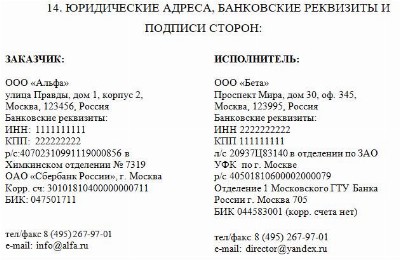 14. ЮРИДИЧЕСКИЕ АДРЕСА, БАНКОВСКИЕ РЕКВИЗИТЫ И ПОДПИСИ СТОРОН:

ЗАКАЗЧИК:

ООО «Альфа»
улица Правды, дом 1, корпус 2,
Москва, 123456, Россия
Банковские реквизиты:
ИНН: 1111111111
КПП: 222222222
р/с:40702310991119000856 в
Химкинском отделении № 7319
ОАО «Сбербанк России», г. Москва
Корр. сч: 30101810400000000711
БИК: 047501711

тел/факс 8 (495) 267-97-01
e-mail: info@alfa.ru

ИСПОЛНИТЕЛЬ:

ООО «Бета»
Проспект Мира, дом 30, оф. 345,
Москва, 123995, Россия
Банковские реквизиты:
ИНН 2222222222
КПП 111111111
л/с 20937Ц83140 в отделении по ЗАО
УФК по г. Москве
р/с 40501810600002000079
Отделение 1 Московского ГТУ Банка
России г. Москва 705
БИК 044583001 (корр. счета нет)

тел/факс 8 (495) 267-97-01
e-mail: director@yandex.ru